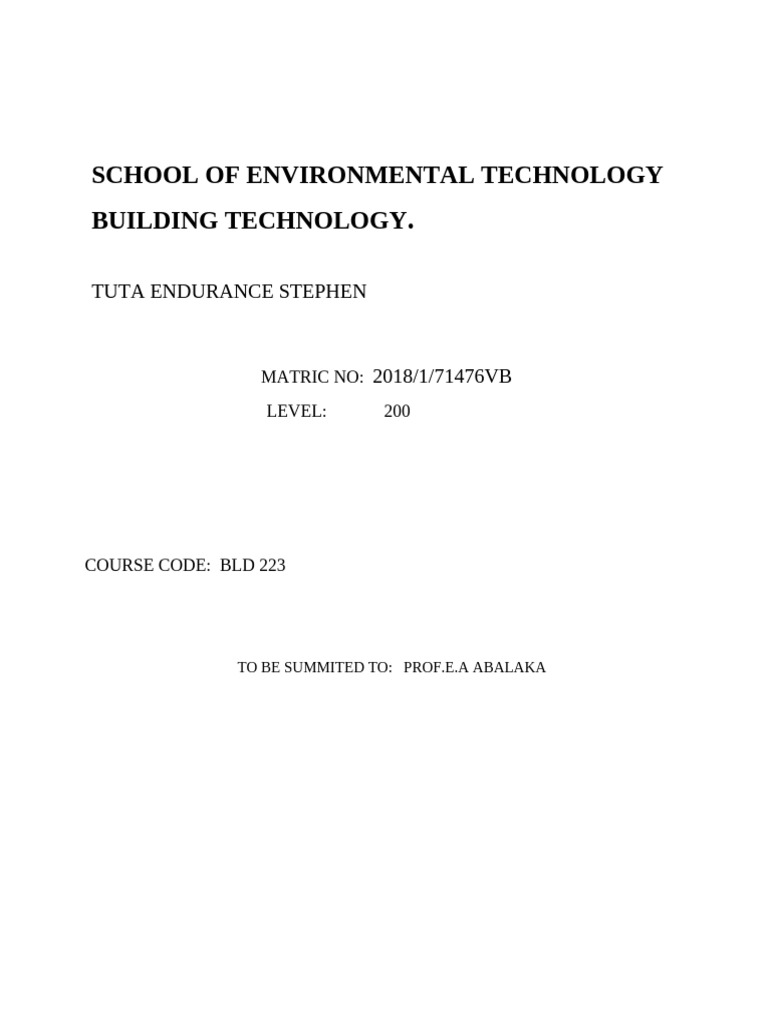 SCHOOL OF ENVIRONMENTAL TECHNOLOGY

BUILDING TECHNOLOGY.

TUTA ENDURANCE STEPHEN

MATRIC NO: 2018/1/71476VB

LEVEL: 200

COURSE CODE: BLD 223

TO BE SUMMITED TO: PROF.E.A ABALAKA